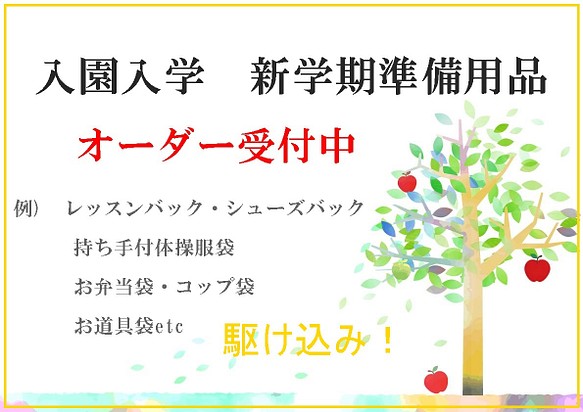 入園入学　新学期準備用品

オーダー受付中

例）　レッスンバック・シューズバック

持ち手付体操服袋

お弁当袋・コップ袋

お道具袋etc

駆け込み！